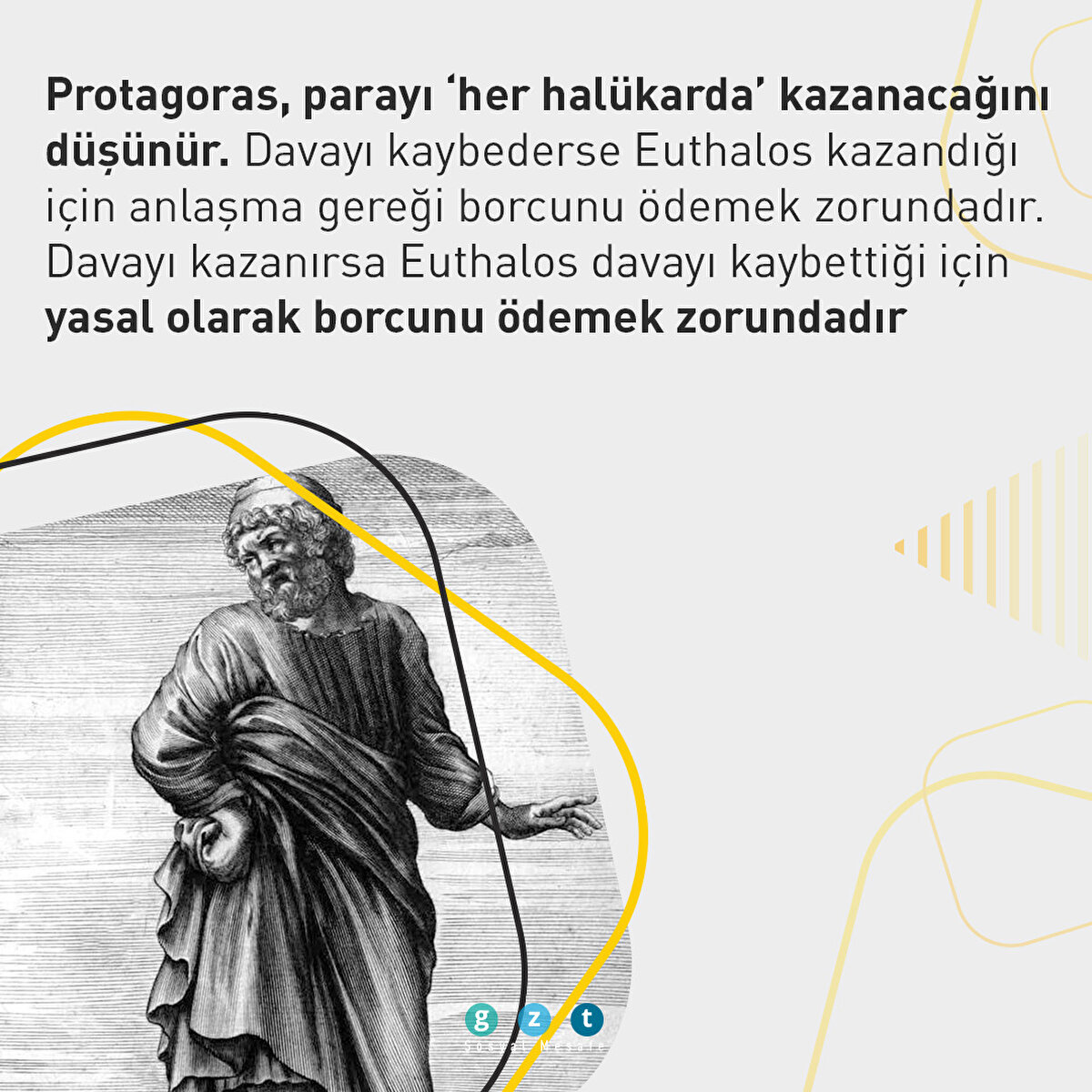 Protagoras, parayı 'her halükarda' kazanacağını düşünür. Davayı kaybederse Euthalos kazandığı için anlaşma gereği borcunu ödemek zorundadır. Davayı kazanırsa Euthalos davayı kaybettiği için yasal olarak borcunu ödemek zorundadır

g z t